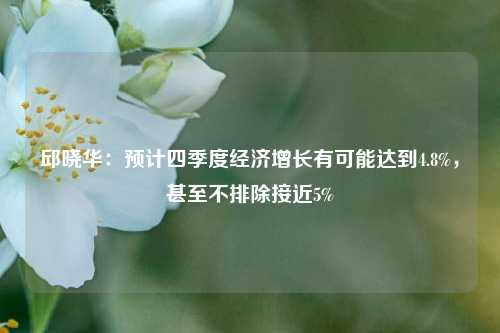 邱晓华：预计四季度经济增长有可能达到4.8%，甚至不排除接近5%